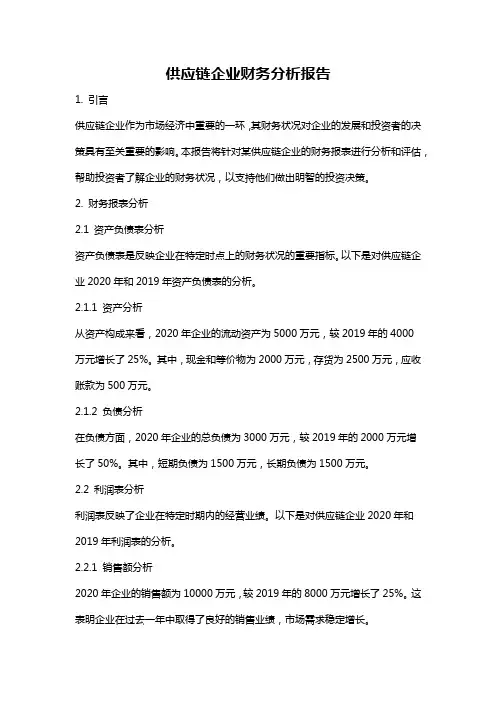 供应链企业财务分析报告

1. 引言

供应链企业作为市场经济中重要的一环，其财务状况对企业的发展和投资者的决策具有至关重要的影响。本报告将针对某供应链企业的财务报表进行分析和评估，帮助投资者了解企业的财务状况，以支持他们做出明智的投资决策。

2. 财务报表分析

2.1 资产负债表分析

资产负债表是反映企业在特定时点上的财务状况的重要指标。以下是对供应链企业 2020 年和 2019 年资产负债表的分析。

2.1.1 资产分析

从资产构成来看，2020 年企业的流动资产为 5000 万元，较 2019 年的 4000 万元增长了 25%。其中，现金和等价物为 2000 万元，存货为 2500 万元，应收账款为 500 万元。

2.1.2 负债分析

在负债方面，2020 年企业的总负债为 3000 万元，较 2019 年的 2000 万元增长了 50%。其中，短期负债为 1500 万元，长期负债为 1500 万元。

2.2 利润表分析

利润表反映了企业在特定时期内的经营业绩。以下是对供应链企业 2020 年和 2019 年利润表的分析。

2.2.1 销售额分析

2020 年企业的销售额为 10000 万元，较 2019 年的 8000 万元增长了 25%。这表明企业在过去一年中取得了良好的销售业绩，市场需求稳定增长。